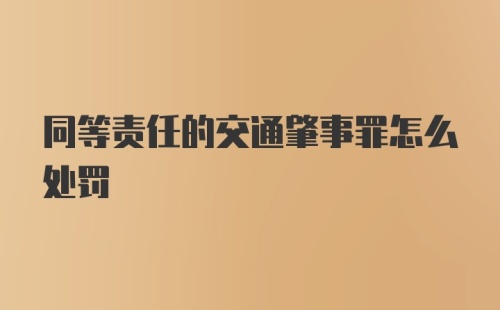 同等责任的交通肇事罪怎么处罚